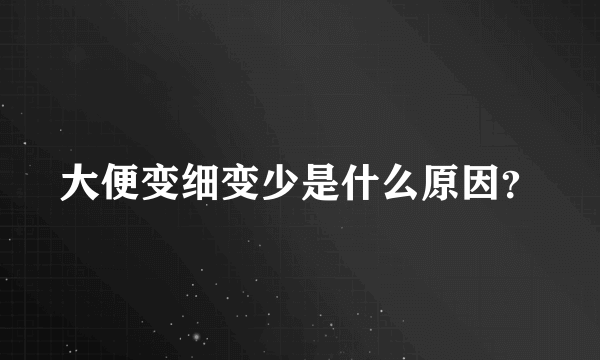 大便变细变少是什么原因?